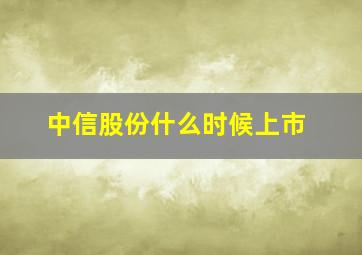 中信股份什么时候上市